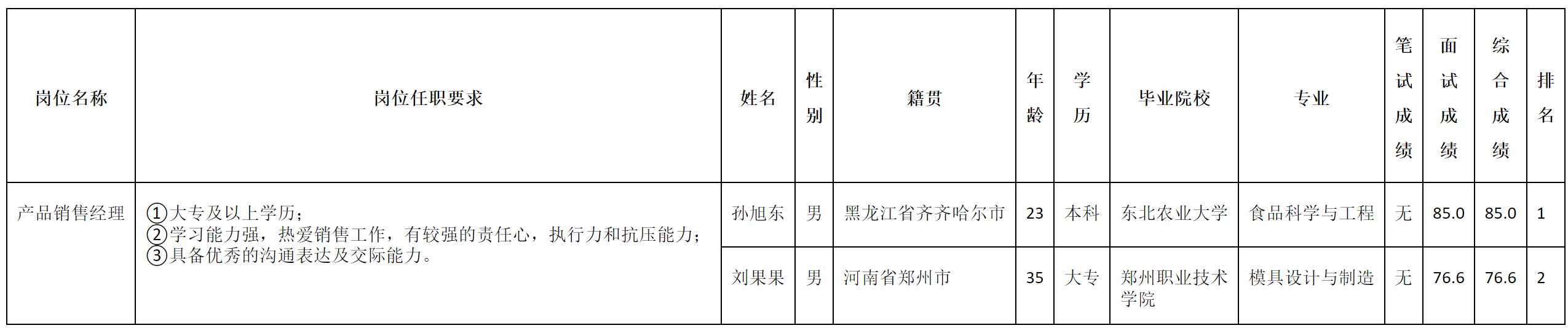 | 岗位名称 | 岗位任职要求 | 姓名 | 性别 | 籍贯 | 年龄 | 学历 | 毕业院校 | 专业 | 笔试成绩 | 面试成绩 | 综合成绩 | 排名 |
|---|---|---|---|---|---|---|---|---|---|---|---|---|
| 产品销售经理 | ①大专及以上学历；②学习能力强，热爱销售工作，有较强的责任心，执行力和抗压能力；③具备优秀的沟通表达及交际能力。 | 孙旭东 | 男 | 黑龙江省齐齐哈尔市 | 23 | 本科 | 东北农业大学 | 食品科学与工程 | 无 | 85.0 | 85.0 | 1 |
|  |  | 刘果果 | 男 | 河南省郑州市 | 35 | 大专 | 郑州职业技术学院 | 模具设计与制造 | 无 | 76.6 | 76.6 | 2 |